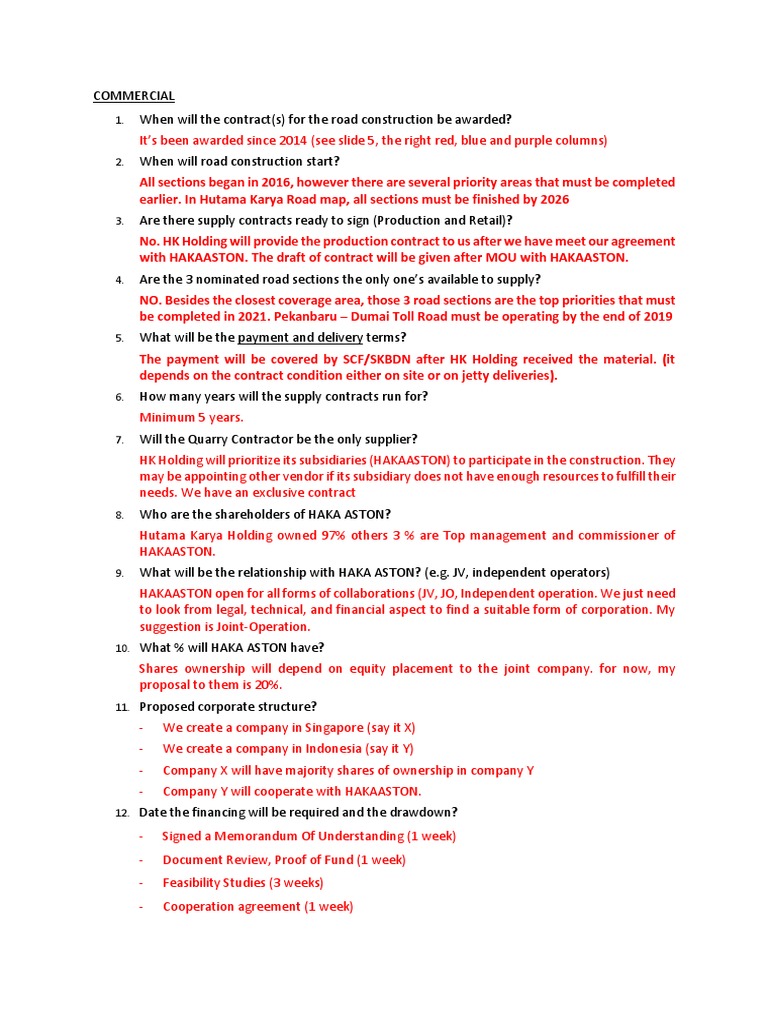 COMMERCIAL

1. When will the contract(s) for the road construction be awarded?

It's been awarded since 2014 (see slide 5, the right red, blue and purple columns)

2. When will road construction start?

All sections began in 2016, however there are several priority areas that must be completed earlier. In Hutama Karya Road map, all sections must be finished by 2026

3. Are there supply contracts ready to sign (Production and Retail)?

No. HK Holding will provide the production contract to us after we have meet our agreement with HAKAASTON. The draft of contract will be given after MOU with HAKAASTON.

4. Are the 3 nominated road sections the only one's available to supply?

NO. Besides the closest coverage area, those 3 road sections are the top priorities that must be completed in 2021. Pekanbaru – Dumai Toll Road must be operating by the end of 2019

5. What will be the payment and delivery terms?

The payment will be covered by SCF/SKBDN after HK Holding received the material. (it depends on the contract condition either on site or on jetty deliveries).

6. How many years will the supply contracts run for?

Minimum 5 years.

7. Will the Quarry Contractor be the only supplier?

HK Holding will prioritize its subsidiaries (HAKAASTON) to participate in the construction. They may be appointing other vendor if its subsidiary does not have enough resources to fulfill their needs. We have an exclusive contract

8. Who are the shareholders of HAKA ASTON?

Hutama Karya Holding owned 97% others 3 % are Top management and commissioner of HAKAASTON.

9. What will be the relationship with HAKA ASTON? (e.g. JV, independent operators)

HAKAASTON open for all forms of collaborations (JV, JO, Independent operation. We just need to look from legal, technical, and financial aspect to find a suitable form of corporation. My suggestion is Joint-Operation.

10. What % will HAKA ASTON have?

Shares ownership will depend on equity placement to the joint company. for now, my proposal to them is 20%.

11. Proposed corporate structure?

- We create a company in Singapore (say it X)
- We create a company in Indonesia (say it Y)
- Company X will have majority shares of ownership in company Y
- Company Y will cooperate with HAKAASTON.

12. Date the financing will be required and the drawdown?

- Signed a Memorandum Of Understanding (1 week)
- Document Review, Proof of Fund (1 week)
- Feasibility Studies (3 weeks)
- Cooperation agreement (1 week)